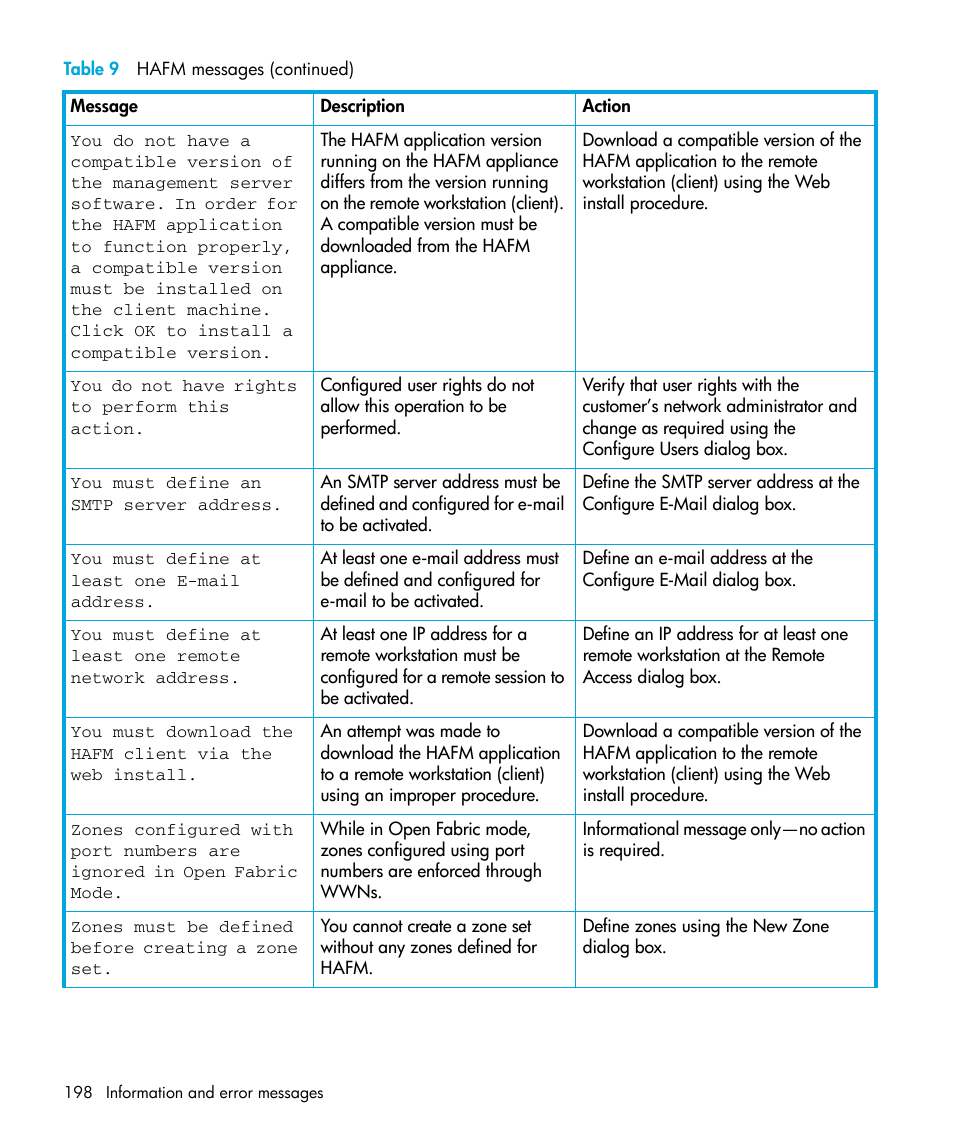 Table 9 HAFM messages (continued)

| Message | Description | Action |
|---|---|---|
| You do not have a compatible version of the management server software. In order for the HAFM application to function properly, a compatible version must be installed on the client machine. Click OK to install a compatible version. | The HAFM application version running on the HAFM appliance differs from the version running on the remote workstation (client). A compatible version must be downloaded from the HAFM appliance. | Download a compatible version of the HAFM application to the remote workstation (client) using the Web install procedure. |
| You do not have rights to perform this action. | Configured user rights do not allow this operation to be performed. | Verify that user rights with the customer's network administrator and change as required using the Configure Users dialog box. |
| You must define an SMTP server address. | An SMTP server address must be defined and configured for e-mail to be activated. | Define the SMTP server address at the Configure E-Mail dialog box. |
| You must define at least one E-mail address. | At least one e-mail address must be defined and configured for e-mail to be activated. | Define an e-mail address at the Configure E-Mail dialog box. |
| You must define at least one remote network address. | At least one IP address for a remote workstation must be configured for a remote session to be activated. | Define an IP address for at least one remote workstation at the Remote Access dialog box. |
| You must download the HAFM client via the web install. | An attempt was made to download the HAFM application to a remote workstation (client) using an improper procedure. | Download a compatible version of the HAFM application to the remote workstation (client) using the Web install procedure. |
| Zones configured with port numbers are ignored in Open Fabric Mode. | While in Open Fabric mode, zones configured using port numbers are enforced through WWNs. | Informational message only—no action is required. |
| Zones must be defined before creating a zone set. | You cannot create a zone set without any zones defined for HAFM. | Define zones using the New Zone dialog box. |

198 Information and error messages